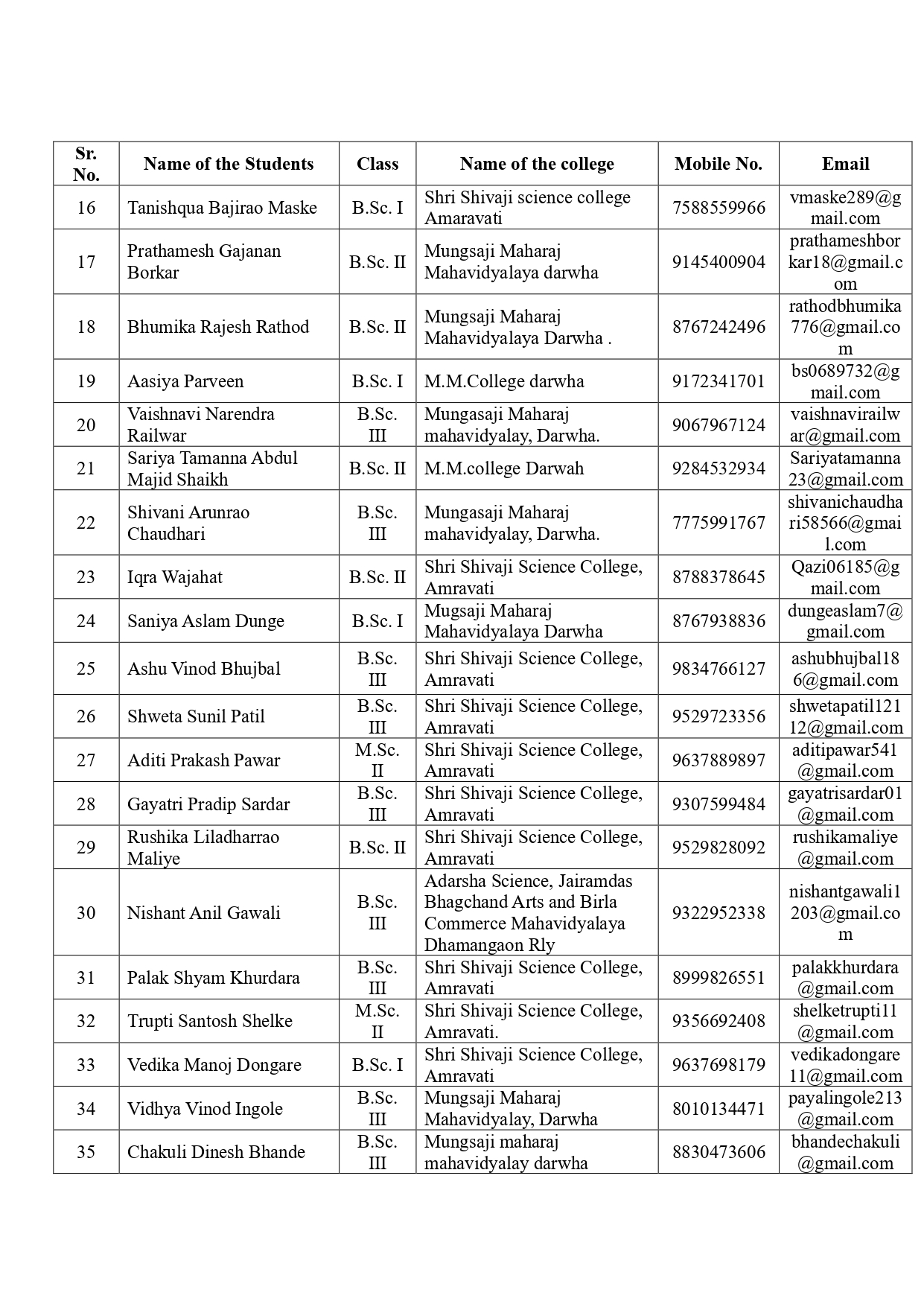 | Sr. No. | Name of the Students | Class | Name of the college | Mobile No. | Email |
|---|---|---|---|---|---|
| 16 | Tanishqua Bajirao Maske | B.Sc. I | Shri Shivaji science college Amaravati | 7588559966 | vmaske289@gmail.com |
| 17 | Prathamesh Gajanan Borkar | B.Sc. II | Mungsaji Maharaj Mahavidyalaya darwha | 9145400904 | prathameshborkar18@gmail.com |
| 18 | Bhumika Rajesh Rathod | B.Sc. II | Mungsaji Maharaj Mahavidyalaya Darwha . | 8767242496 | rathodbhumika776@gmail.com |
| 19 | Aasiya Parveen | B.Sc. I | M.M.College darwha | 9172341701 | bs0689732@gmail.com |
| 20 | Vaishnavi Narendra Railwar | B.Sc. III | Mungasaji Maharaj mahavidyalay, Darwha. | 9067967124 | vaishnavirailwar@gmail.com |
| 21 | Sariya Tamanna Abdul Majid Shaikh | B.Sc. II | M.M.college Darwah | 9284532934 | Sariyatamanna23@gmail.com |
| 22 | Shivani Arunrao Chaudhari | B.Sc. III | Mungasaji Maharaj mahavidyalay, Darwha. | 7775991767 | shivanichaudhari58566@gmail.com |
| 23 | Iqra Wajahat | B.Sc. II | Shri Shivaji Science College, Amravati | 8788378645 | Qazi06185@gmail.com |
| 24 | Saniya Aslam Dunge | B.Sc. I | Mugsaji Maharaj Mahavidyalaya Darwha | 8767938836 | dungeaslam7@gmail.com |
| 25 | Ashu Vinod Bhujbal | B.Sc. III | Shri Shivaji Science College, Amravati | 9834766127 | ashubhujbal186@gmail.com |
| 26 | Shweta Sunil Patil | B.Sc. III | Shri Shivaji Science College, Amravati | 9529723356 | shwetapatil12112@gmail.com |
| 27 | Aditi Prakash Pawar | M.Sc. II | Shri Shivaji Science College, Amravati | 9637889897 | aditipawar541@gmail.com |
| 28 | Gayatri Pradip Sardar | B.Sc. III | Shri Shivaji Science College, Amravati | 9307599484 | gayatrisardar01@gmail.com |
| 29 | Rushika Liladharrao Maliye | B.Sc. II | Shri Shivaji Science College, Amravati | 9529828092 | rushikamaliye@gmail.com |
| 30 | Nishant Anil Gawali | B.Sc. III | Adarsha Science, Jairamdas Bhagchand Arts and Birla Commerce Mahavidyalaya Dhamangaon Rly | 9322952338 | nishantgawali1203@gmail.com |
| 31 | Palak Shyam Khurdara | B.Sc. III | Shri Shivaji Science College, Amravati | 8999826551 | palakkhurdara@gmail.com |
| 32 | Trupti Santosh Shelke | M.Sc. II | Shri Shivaji Science College, Amravati. | 9356692408 | shelketrupti11@gmail.com |
| 33 | Vedika Manoj Dongare | B.Sc. I | Shri Shivaji Science College, Amravati | 9637698179 | vedikadongare11@gmail.com |
| 34 | Vidhya Vinod Ingole | B.Sc. III | Mungsaji Maharaj Mahavidyalay, Darwha | 8010134471 | payalingole213@gmail.com |
| 35 | Chakuli Dinesh Bhande | B.Sc. III | Mungsaji maharaj mahavidyalay darwha | 8830473606 | bhandechakuli@gmail.com |